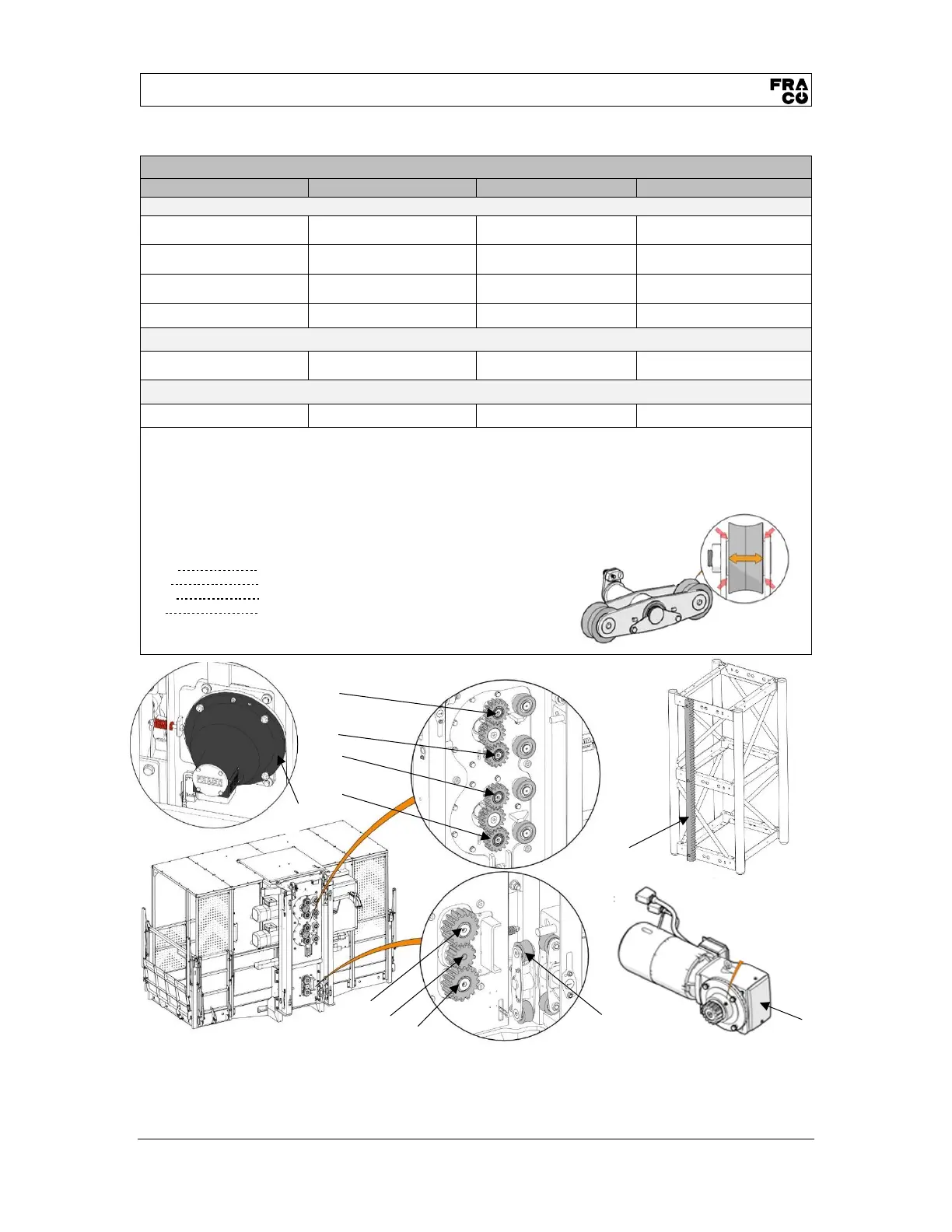 FRA
CO